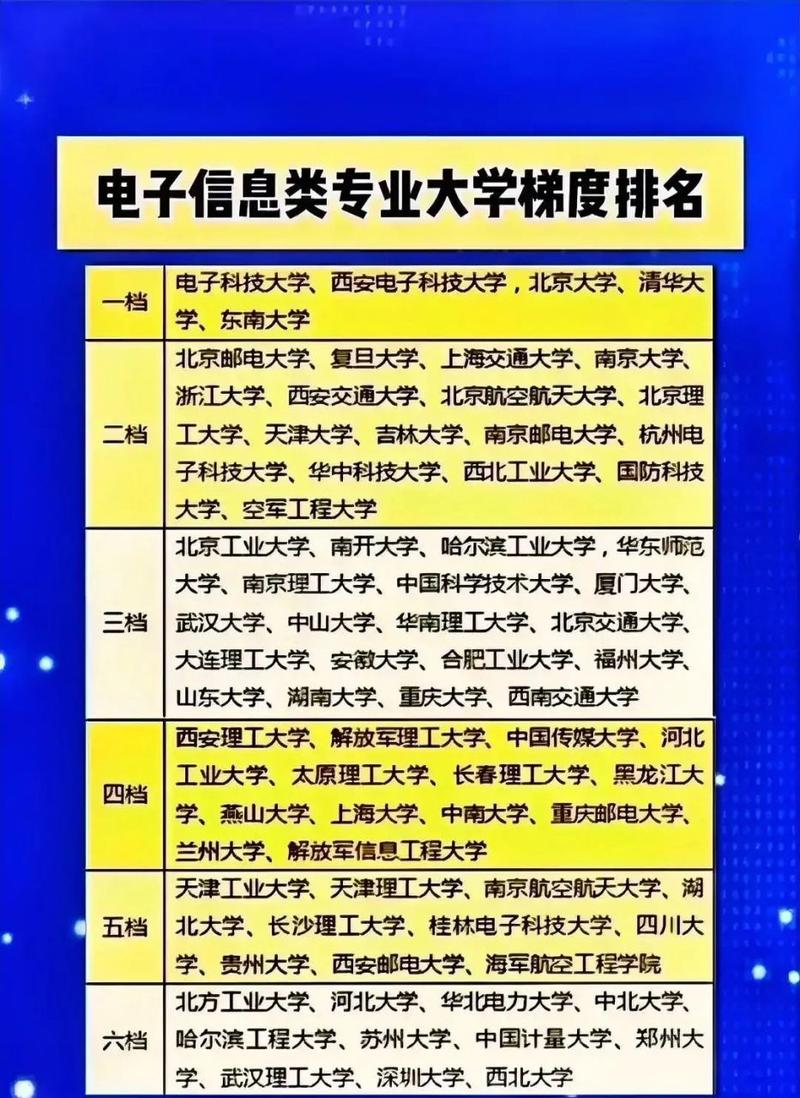 电子信息类专业大学梯度排名

| 一档 | 电子科技大学、西安电子科技大学，北京大学、清华大学、东南大学 |
|---|---|
| 二档 | 北京邮电大学、复旦大学、上海交通大学、南京大学、浙江大学、西安交通大学、北京航空航天大学、北京理工大学、天津大学、吉林大学、南京邮电大学、杭州电子科技大学、华中科技大学、西北工业大学、国防科技大学、空军工程大学 |
| 三档 | 北京工业大学、南开大学、哈尔滨工业大学，华东师范大学、南京理工大学、中国科学技术大学、厦门大学、武汉大学、中山大学、华南理工大学、北京交通大学、大连理工大学、安徽大学、合肥工业大学、福州大学、山东大学、湖南大学、重庆大学、西南交通大学 |
| 四档 | 西安理工大学、解放军理工大学、中国传媒大学、河北工业大学、太原理工大学、长春理工大学、黑龙江大学、燕山大学、上海大学、中南大学、重庆邮电大学、兰州大学、解放军信息工程大学 |
| 五档 | 天津工业大学、天津理工大学、南京航空航天大学、湖北大学、长沙理工大学、桂林电子科技大学、四川大学、贵州大学、西安邮电大学、海军航空工程学院 |
| 六档 | 北方工业大学、河北大学、华北电力大学、中北大学、哈尔滨工程大学、苏州大学、中国计量大学、郑州大学、武汉理工大学、深圳大学、西北大学 |